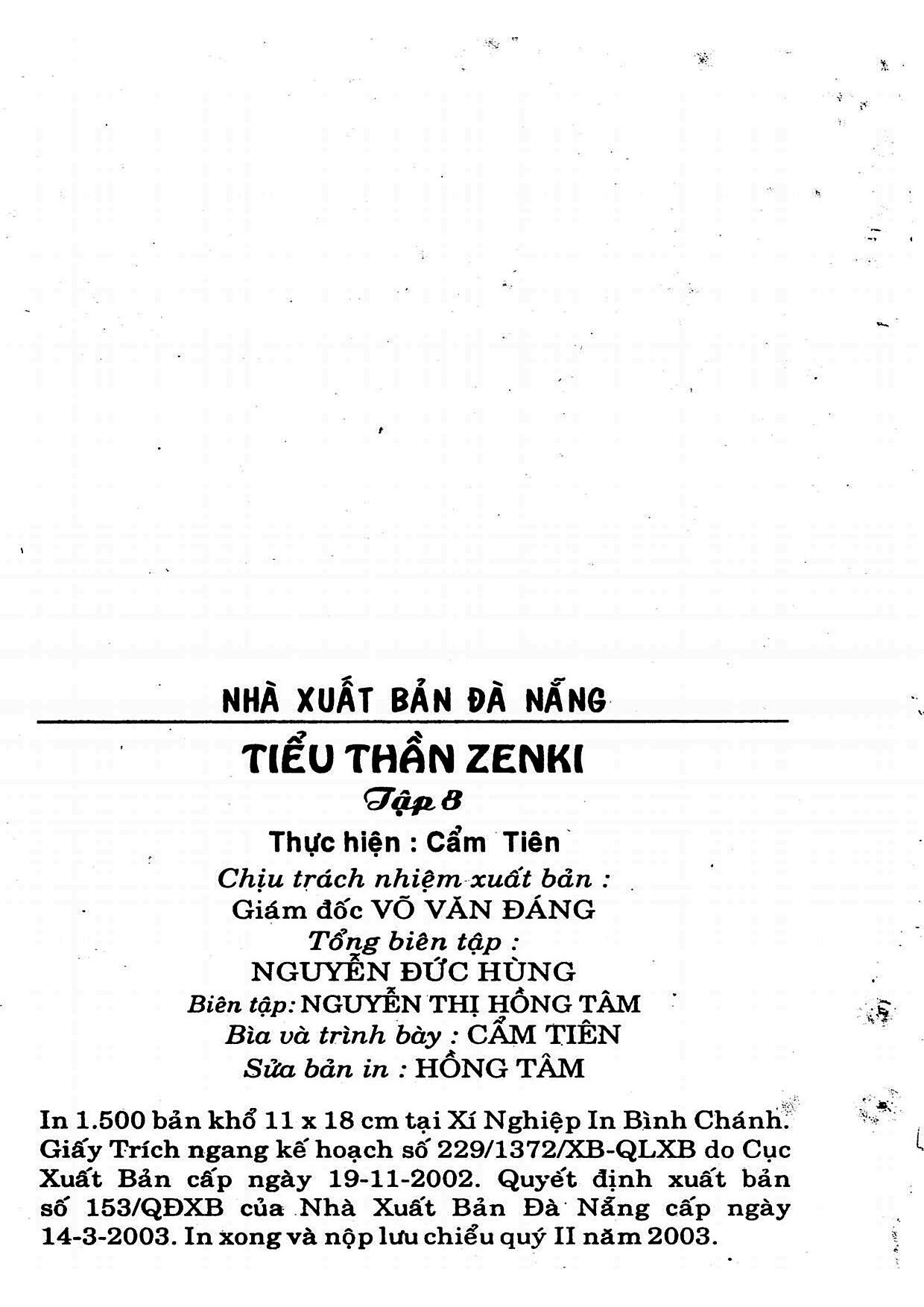 NHÀ XUẤT BẢN ĐÀ NẴNG

TIỂU THẦN ZENKI

Tập 8

Thực hiện : Cẩm Tiên

Chịu trách nhiệm xuất bản :
Giám đốc VÕ VĂN ĐÁNG
Tổng biên tập :
NGUYỄN ĐỨC HÙNG
Biên tập: NGUYỄN THỊ HỒNG TÂM
Bìa và trình bày : CẨM TIÊN
Sửa bản in : HỒNG TÂM

In 1.500 bản khổ 11 x 18 cm tại Xí Nghiệp In Bình Chánh. Giấy Trích ngang kế hoạch số 229/1372/XB-QLXB do Cục Xuất Bản cấp ngày 19-11-2002. Quyết định xuất bản số 153/QĐXB của Nhà Xuất Bản Đà Nẵng cấp ngày 14-3-2003. In xong và nộp lưu chiểu quý II năm 2003.